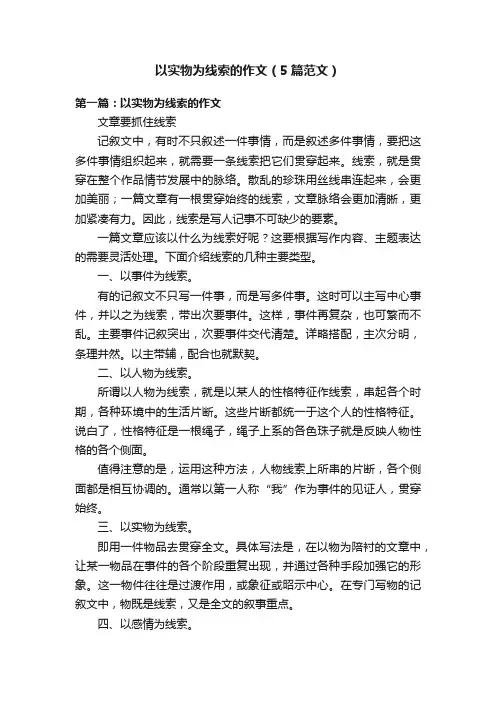 以实物为线索的作文（5篇范文）

第一篇：以实物为线索的作文

文章要抓住线索

记叙文中，有时不只叙述一件事情，而是叙述多件事情，要把这多件事情组织起来，就需要一条线索把它们贯穿起来。线索，就是贯穿在整个作品情节发展中的脉络。散乱的珍珠用丝线串连起来，会更加美丽；一篇文章有一根贯穿始终的线索，文章脉络会更加清晰，更加紧凑有力。因此，线索是写人记事不可缺少的要素。

一篇文章应该以什么为线索好呢？这要根据写作内容、主题表达的需要灵活处理。下面介绍线索的几种主要类型。

一、以事件为线索。

有的记叙文不只写一件事，而是写多件事。这时可以主写中心事件，并以之为线索，带出次要事件。这样，事件再复杂，也可繁而不乱。主要事件记叙突出，次要事件交代清楚。详略搭配，主次分明，条理井然。以主带辅，配合也就默契。

二、以人物为线索。

所谓以人物为线索，就是以某人的性格特征作线索，串起各个时期，各种环境中的生活片断。这些片断都统一于这个人的性格特征。说白了，性格特征是一根绳子，绳子上系的各色珠子就是反映人物性格的各个侧面。

值得注意的是，运用这种方法，人物线索上所串的片断，各个侧面都是相互协调的。通常以第一人称“我”作为事件的见证人，贯穿始终。

三、以实物为线索。

即用一件物品去贯穿全文。具体写法是，在以物为陪衬的文章中，让某一物品在事件的各个阶段重复出现，并通过各种手段加强它的形象。这一物件往往是过渡作用，或象征或昭示中心。在专门写物的记叙文中，物既是线索，又是全文的叙事重点。

四、以感情为线索。